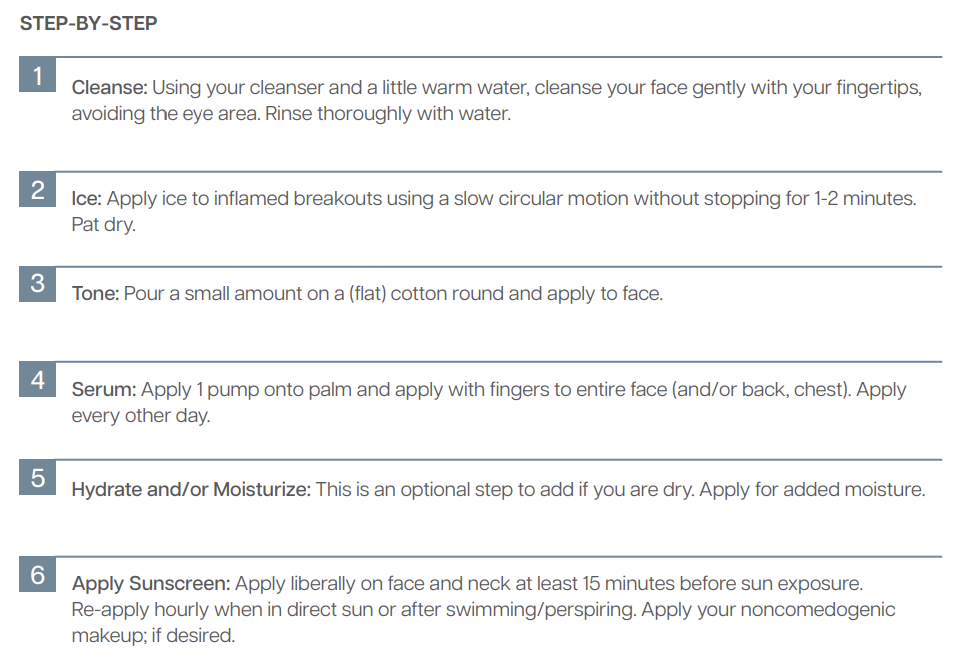 STEP-BY-STEP

1 Cleanse: Using your cleanser and a little warm water, cleanse your face gently with your fingertips, avoiding the eye area. Rinse thoroughly with water.

2 Ice: Apply ice to inflamed breakouts using a slow circular motion without stopping for 1-2 minutes. Pat dry.

3 Tone: Pour a small amount on a (flat) cotton round and apply to face.

4 Serum: Apply 1 pump onto palm and apply with fingers to entire face (and/or back, chest). Apply every other day.

5 Hydrate and/or Moisturize: This is an optional step to add if you are dry. Apply for added moisture.

6 Apply Sunscreen: Apply liberally on face and neck at least 15 minutes before sun exposure. Re-apply hourly when in direct sun or after swimming/perspiring. Apply your noncomedogenic makeup; if desired.